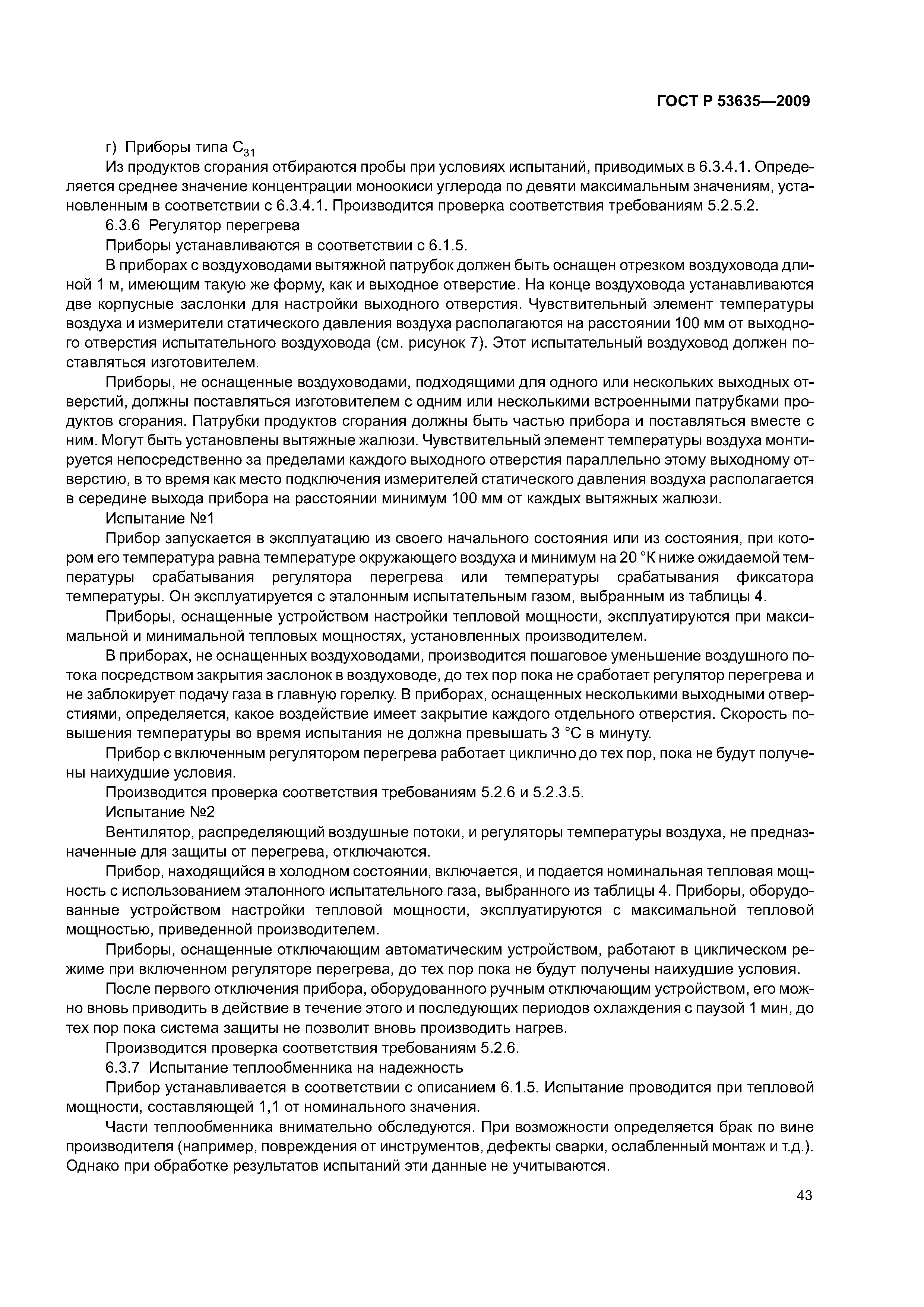 ГОСТ Р 53635—2009

г) Приборы типа $C_{31}$

Из продуктов сгорания отбираются пробы при условиях испытаний, приводимых в 6.3.4.1. Определяется среднее значение концентрации моноокиси углерода по девяти максимальным значениям, установленным в соответствии с 6.3.4.1. Производится проверка соответствия требованиям 5.2.5.2.

6.3.6 Регулятор перегрева

Приборы устанавливаются в соответствии с 6.1.5.

В приборах с воздуховодами вытяжной патрубок должен быть оснащен отрезком воздуховода длиной 1 м, имеющим такую же форму, как и выходное отверстие. На конце воздуховода устанавливаются две корпусные заслонки для настройки выходного отверстия. Чувствительный элемент температуры воздуха и измерители статического давления воздуха располагаются на расстоянии 100 мм от выходного отверстия испытательного воздуховода (см. рисунок 7). Этот испытательный воздуховод должен поставляться изготовителем.

Приборы, не оснащенные воздуховодами, подходящими для одного или нескольких выходных отверстий, должны поставляться изготовителем с одним или несколькими встроенными патрубками продуктов сгорания. Патрубки продуктов сгорания должны быть частью прибора и поставляться вместе с ним. Могут быть установлены вытяжные жалюзи. Чувствительный элемент температуры воздуха монтируется непосредственно за пределами каждого выходного отверстия параллельно этому выходному отверстию, в то время как место подключения измерителей статического давления воздуха располагается в середине выхода прибора на расстоянии минимум 100 мм от каждых вытяжных жалюзи.

Испытание №1

Прибор запускается в эксплуатацию из своего начального состояния или из состояния, при котором его температура равна температуре окружающего воздуха и минимум на 20 °К ниже ожидаемой температуры срабатывания регулятора перегрева или температуры срабатывания фиксатора температуры. Он эксплуатируется с эталонным испытательным газом, выбранным из таблицы 4.

Приборы, оснащенные устройством настройки тепловой мощности, эксплуатируются при максимальной и минимальной тепловых мощностях, установленных производителем.

В приборах, не оснащенных воздуховодами, производится пошаговое уменьшение воздушного потока посредством закрытия заслонок в воздуховоде, до тех пор пока не сработает регулятор перегрева и не заблокирует подачу газа в главную горелку. В приборах, оснащенных несколькими выходными отверстиями, определяется, какое воздействие имеет закрытие каждого отдельного отверстия. Скорость повышения температуры во время испытания не должна превышать 3 °С в минуту.

Прибор с включенным регулятором перегрева работает циклично до тех пор, пока не будут получены наихудшие условия.

Производится проверка соответствия требованиям 5.2.6 и 5.2.3.5.

Испытание №2

Вентилятор, распределяющий воздушные потоки, и регуляторы температуры воздуха, не предназначенные для защиты от перегрева, отключаются.

Прибор, находящийся в холодном состоянии, включается, и подается номинальная тепловая мощность с использованием эталонного испытательного газа, выбранного из таблицы 4. Приборы, оборудованные устройством настройки тепловой мощности, эксплуатируются с максимальной тепловой мощностью, приведенной производителем.

Приборы, оснащенные отключающим автоматическим устройством, работают в циклическом режиме при включенном регуляторе перегрева, до тех пор пока не будут получены наихудшие условия.

После первого отключения прибора, оборудованного ручным отключающим устройством, его можно вновь приводить в действие в течение этого и последующих периодов охлаждения с паузой 1 мин, до тех пор пока система защиты не позволит вновь производить нагрев.

Производится проверка соответствия требованиям 5.2.6.

6.3.7 Испытание теплообменника на надежность

Прибор устанавливается в соответствии с описанием 6.1.5. Испытание проводится при тепловой мощности, составляющей 1,1 от номинального значения.

Части теплообменника внимательно обследуются. При возможности определяется брак по вине производителя (например, повреждения от инструментов, дефекты сварки, ослабленный монтаж и т.д.). Однако при обработке результатов испытаний эти данные не учитываются.

43